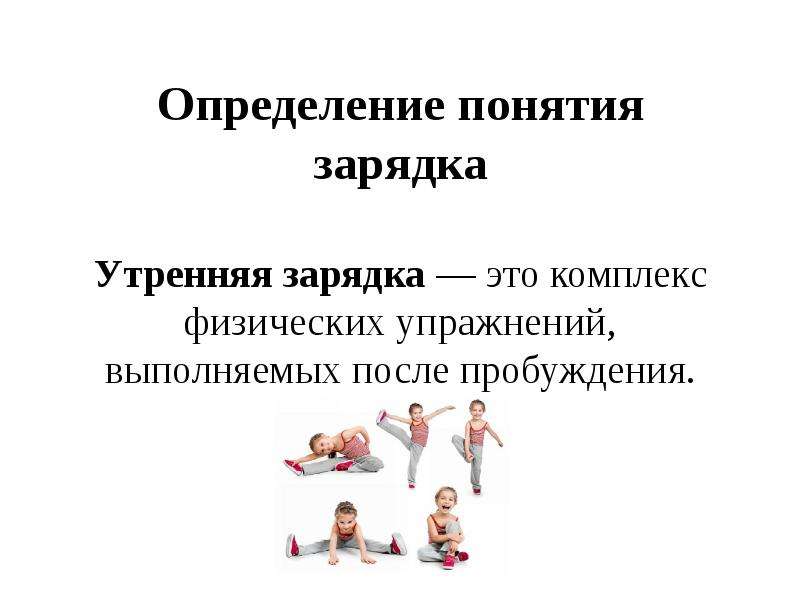 Определение понятия зарядка

Утренняя зарядка — это комплекс физических упражнений, выполняемых после пробуждения.